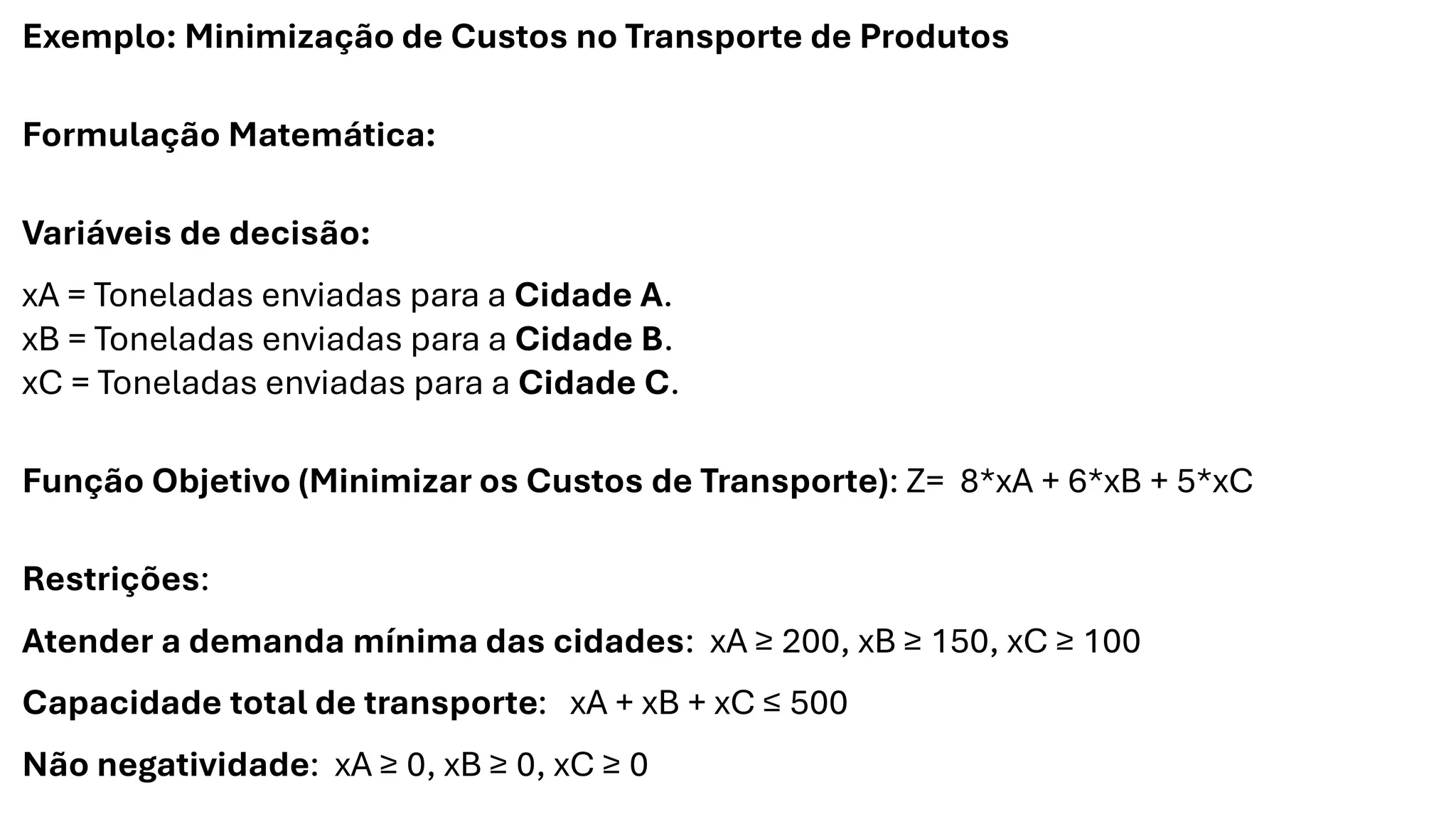 Exemplo: Minimização de Custos no Transporte de Produtos

Formulação Matemática:

Variáveis de decisão:

xA = Toneladas enviadas para a Cidade A.
xB = Toneladas enviadas para a Cidade B.
xC = Toneladas enviadas para a Cidade C.

Função Objetivo (Minimizar os Custos de Transporte): Z= 8*xA + 6*xB + 5*xC

Restrições:

Atender a demanda mínima das cidades: xA ≥ 200, xB ≥ 150, xC ≥ 100

Capacidade total de transporte: xA + xB + xC ≤ 500

Não negatividade: xA ≥ 0, xB ≥ 0, xC ≥ 0